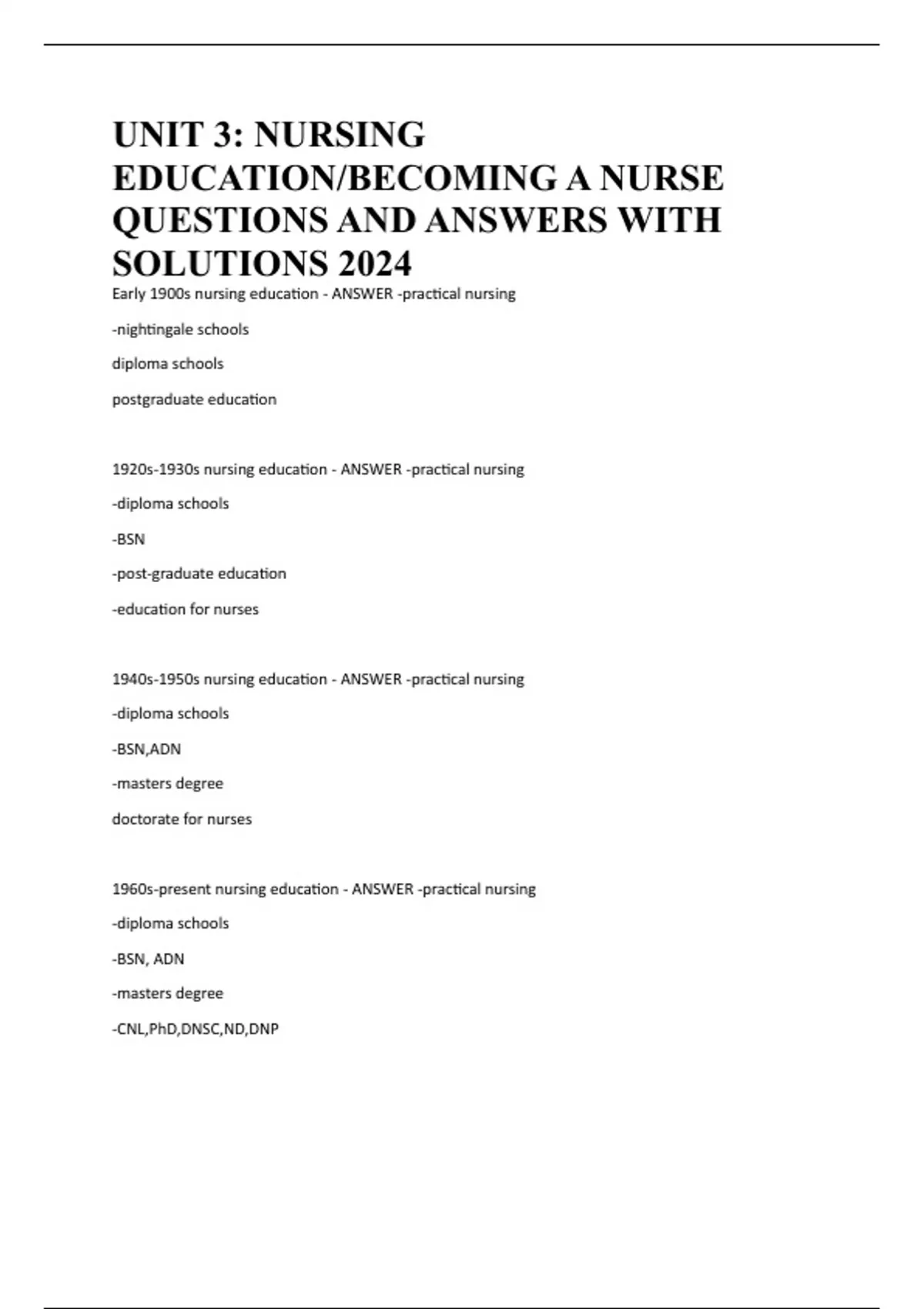 UNIT 3: NURSING EDUCATION/BECOMING A NURSE QUESTIONS AND ANSWERS WITH SOLUTIONS 2024

Early 1900s nursing education - ANSWER -practical nursing

-nightingale schools

diploma schools

postgraduate education

1920s-1930s nursing education - ANSWER -practical nursing

-diploma schools

-BSN

-post-graduate education

-education for nurses

1940s-1950s nursing education - ANSWER -practical nursing

-diploma schools

-BSN,ADN

-masters degree

doctorate for nurses

1960s-present nursing education - ANSWER -practical nursing

-diploma schools

-BSN, ADN

-masters degree

-CNL,PhD,DNSC,ND,DNP